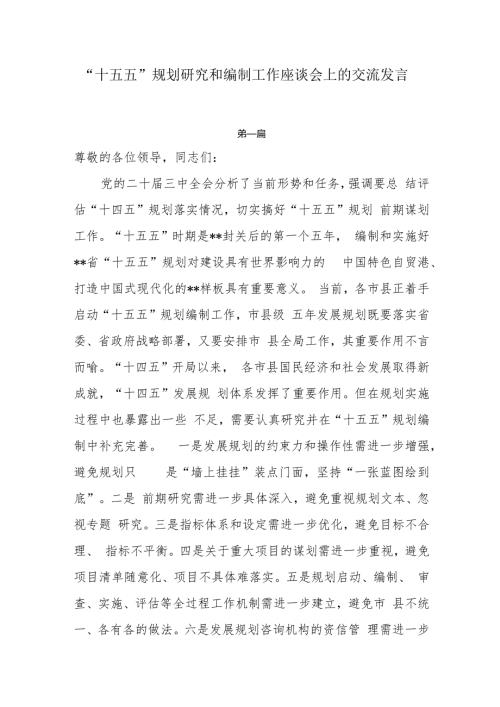 “十五五”规划研究和编制工作座谈会上的交流发言

第一篇

尊敬的各位领导，同志们：

党的二十届三中全会分析了当前形势和任务，强调要总 结评估“十四五”规划落实情况，切实搞好“十五五”规划 前期谋划工作。“十五五”时期是**封关后的第一个五年， 编制和实施好**省“十五五”规划对建设具有世界影响力的 中国特色自贸港、打造中国式现代化的**样板具有重要意义。 当前，各市县正着手启动“十五五”规划编制工作，市县级 五年发展规划既要落实省委、省政府战略部署，又要安排市 县全局工作，其重要作用不言而喻。“十四五”开局以来， 各市县国民经济和社会发展取得新成就，“十四五”发展规 划体系发挥了重要作用。但在规划实施过程中也暴露出一些 不足，需要认真研究并在“十五五”规划编制中补充完善。 一是发展规划的约束力和操作性需进一步增强，避免规划只 是“墙上挂挂”装点门面，坚持“一张蓝图绘到底”。二是 前期研究需进一步具体深入，避免重视规划文本、忽视专题 研究。三是指标体系和设定需进一步优化，避免目标不合理、 指标不平衡。四是关于重大项目的谋划需进一步重视，避免项目清单随意化、项目不具体难落实。五是规划启动、编制、 审查、实施、评估等全过程工作机制需进一步建立，避免市 县不统一、各有各的做法。六是发展规划咨询机构的资信管 理需进一步